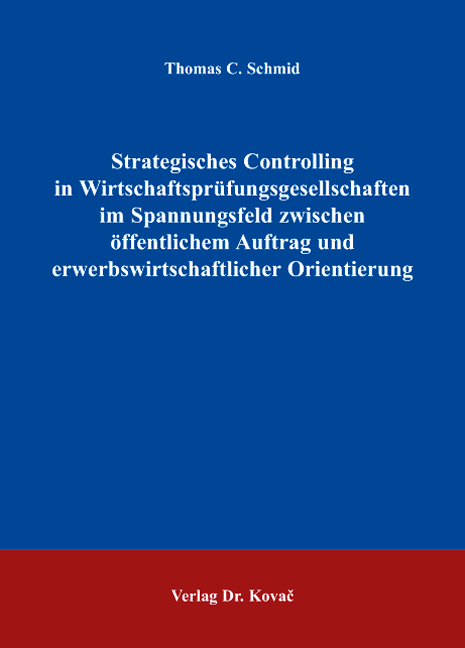 Thomas C. Schmid

Strategisches Controlling in Wirtschaftsprüfungsgesellschaften im Spannungsfeld zwischen öffentlichem Auftrag und erwerbswirtschaftlicher Orientierung

Verlag Dr. Kovač